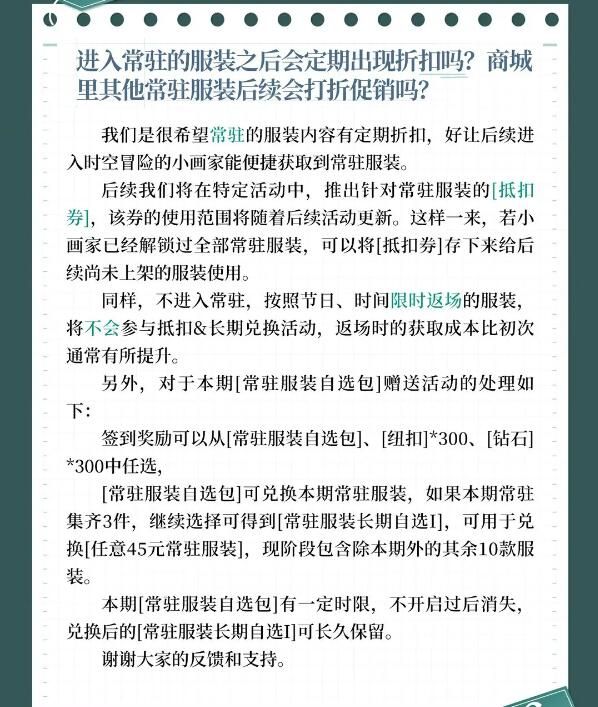 进入常驻的服装之后会定期出现折扣吗？商城里其他常驻服装后续会打折促销吗？

我们是很希望常驻的服装内容有定期折扣，好让后续进入时空冒险的小画家能便捷获取到常驻服装。

后续我们将在特定活动中，推出针对常驻服装的[抵扣券]，该券的使用范围将随着后续活动更新。这样一来，若小画家已经解锁过全部常驻服装，可以将[抵扣券]存下来给后续尚未上架的服装使用。

同样，不进入常驻，按照节日、时间限时返场的服装，将不会参与抵扣&长期兑换活动，返场时的获取成本比初次通常有所提升。

另外，对于本期[常驻服装自选包]赠送活动的处理如下：

签到奖励可以从[常驻服装自选包]、[纽扣]*300、[钻石]*300中任选，

[常驻服装自选包]可兑换本期常驻服装，如果本期常驻集齐3件，继续选择可得到[常驻服装长期自选I]，可用于兑换[任意45元常驻服装]，现阶段包含除本期外的其余10款服装。

本期[常驻服装自选包]有一定时限，不开启过后消失，兑换后的[常驻服装长期自选I]可长久保留。

谢谢大家的反馈和支持。